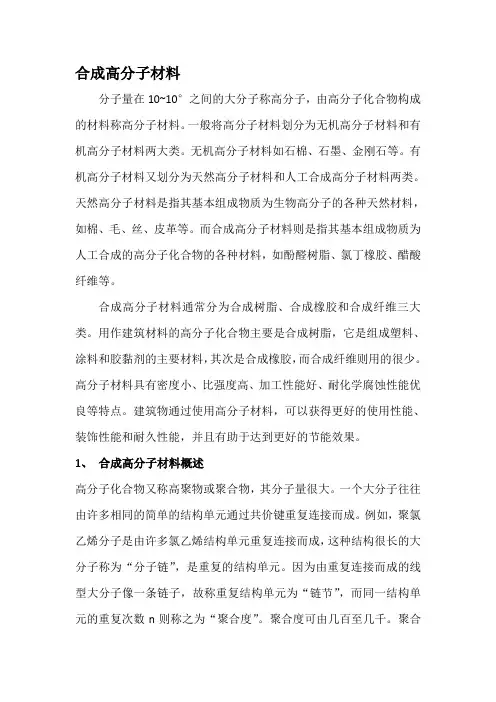 合成高分子材料

分子量在 10~10° 之间的大分子称高分子，由高分子化合物构成的材料称高分子材料。一般将高分子材料划分为无机高分子材料和有机高分子材料两大类。无机高分子材料如石棉、石墨、金刚石等。有机高分子材料又划分为天然高分子材料和人工合成高分子材料两类。天然高分子材料是指其基本组成物质为生物高分子的各种天然材料，如棉、毛、丝、皮革等。而合成高分子材料则是指其基本组成物质为人工合成的高分子化合物的各种材料，如酚醛树脂、氯丁橡胶、醋酸纤维等。

合成高分子材料通常分为合成树脂、合成橡胶和合成纤维三大类。用作建筑材料的高分子化合物主要是合成树脂，它是组成塑料、涂料和胶黏剂的主要材料，其次是合成橡胶，而合成纤维则用的很少。高分子材料具有密度小、比强度高、加工性能好、耐化学腐蚀性能优良等特点。建筑物通过使用高分子材料，可以获得更好的使用性能、装饰性能和耐久性能，并且有助于达到更好的节能效果。

1、 合成高分子材料概述

高分子化合物又称高聚物或聚合物，其分子量很大。一个大分子往往由许多相同的简单的结构单元通过共价键重复连接而成。例如，聚氯乙烯分子是由许多氯乙烯结构单元重复连接而成，这种结构很长的大分子称为“分子链”，是重复的结构单元。因为由重复连接而成的线型大分子像一条链子，故称重复结构单元为“链节”，而同一结构单元的重复次数 n 则称之为“聚合度”。聚合度可由几百至几千。聚合